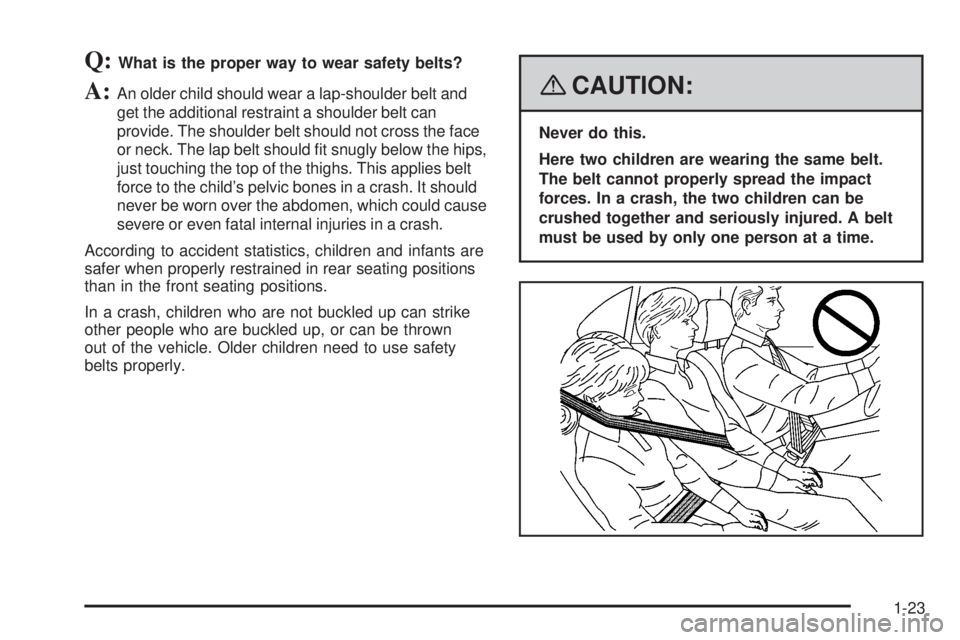 Q: What is the proper way to wear safety belts?

A: An older child should wear a lap-shoulder belt and get the additional restraint a shoulder belt can provide. The shoulder belt should not cross the face or neck. The lap belt should fit snugly below the hips, just touching the top of the thighs. This applies belt force to the child's pelvic bones in a crash. It should never be worn over the abdomen, which could cause severe or even fatal internal injuries in a crash.

According to accident statistics, children and infants are safer when properly restrained in rear seating positions than in the front seating positions.

In a crash, children who are not buckled up can strike other people who are buckled up, or can be thrown out of the vehicle. Older children need to use safety belts properly.

CAUTION:

Never do this.

Here two children are wearing the same belt. The belt cannot properly spread the impact forces. In a crash, the two children can be crushed together and seriously injured. A belt must be used by only one person at a time.

1-23

carmanualsonline.info